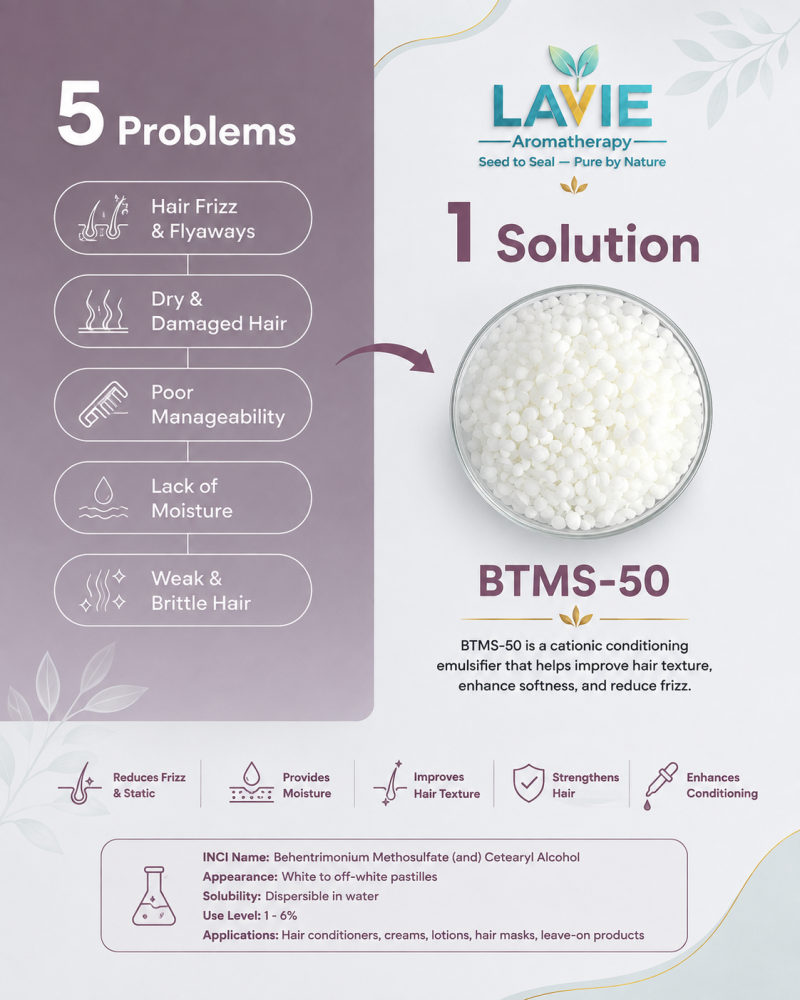 5 Problems

Hair Frizz & Flyaways

Dry & Damaged Hair

Poor Manageability

Lack of Moisture

Weak & Brittle Hair

LAVIE
Aromatherapy
Seed to Seal — Pure by Nature

1 Solution

BTMS-50

BTMS-50 is a cationic conditioning emulsifier that helps improve hair texture, enhance softness, and reduce frizz.

Reduces Frizz & Static

Provides Moisture

Improves Hair Texture

Strengthens Hair

Enhances Conditioning

INCI Name: Behentrimonium Methosulfate (and) Cetearyl Alcohol
Appearance: White to off-white pastilles
Solubility: Dispersible in water
Use Level: 1 - 6%
Applications: Hair conditioners, creams, lotions, hair masks, leave-on products